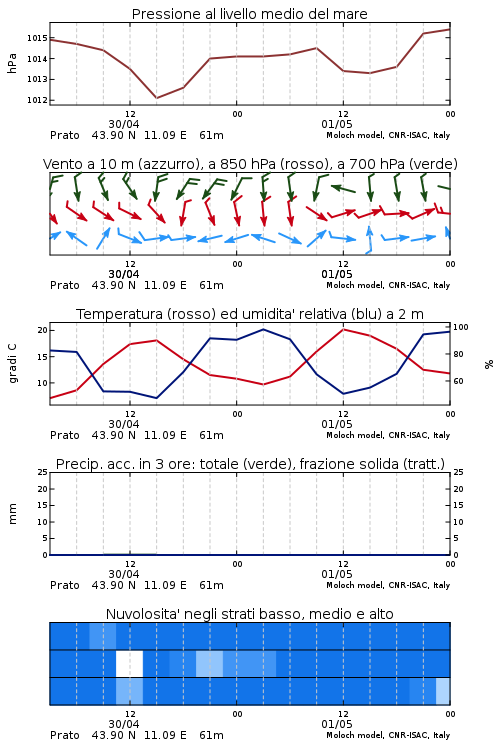 Pressione al livello medio del mare

hPa

1015
1014
1013
1012

12
30/04
00
12
01/05
00

Prato 43.90 N 11.09 E 61m
Moloch model, CNR-ISAC, Italy

Vento a 10 m (azzurro), a 850 hPa (rosso), a 700 hPa (verde)

12
30/04
00
12
01/05
00

Prato 43.90 N 11.09 E 61m
Moloch model, CNR-ISAC, Italy

Temperatura (rosso) ed umidita' relativa (blu) a 2 m

gradi C

20
15
10

100
80
60

%

12
30/04
00
12
01/05
00

Prato 43.90 N 11.09 E 61m
Moloch model, CNR-ISAC, Italy

Precip. acc. in 3 ore: totale (verde), frazione solida (tratt.)

mm

25
20
15
10
5
0

25
20
15
10
5
0

12
30/04
00
12
01/05
00

Prato 43.90 N 11.09 E 61m
Moloch model, CNR-ISAC, Italy

Nuvolosita' negli strati basso, medio e alto

12
30/04
00
12
01/05
00

Prato 43.90 N 11.09 E 61m
Moloch model, CNR-ISAC, Italy